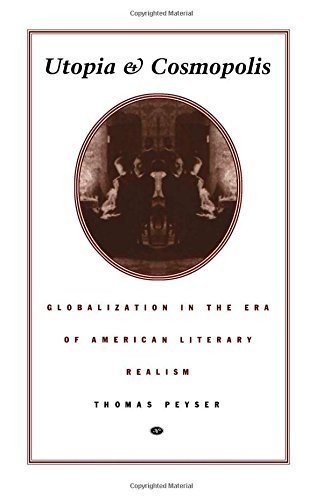 Copyrighted Material

Utopia & Cosmopolis

GLOBALIZATION IN THE ERA OF AMERICAN LITERARY REALISM

THOMAS PEYSER

Copyrighted Material